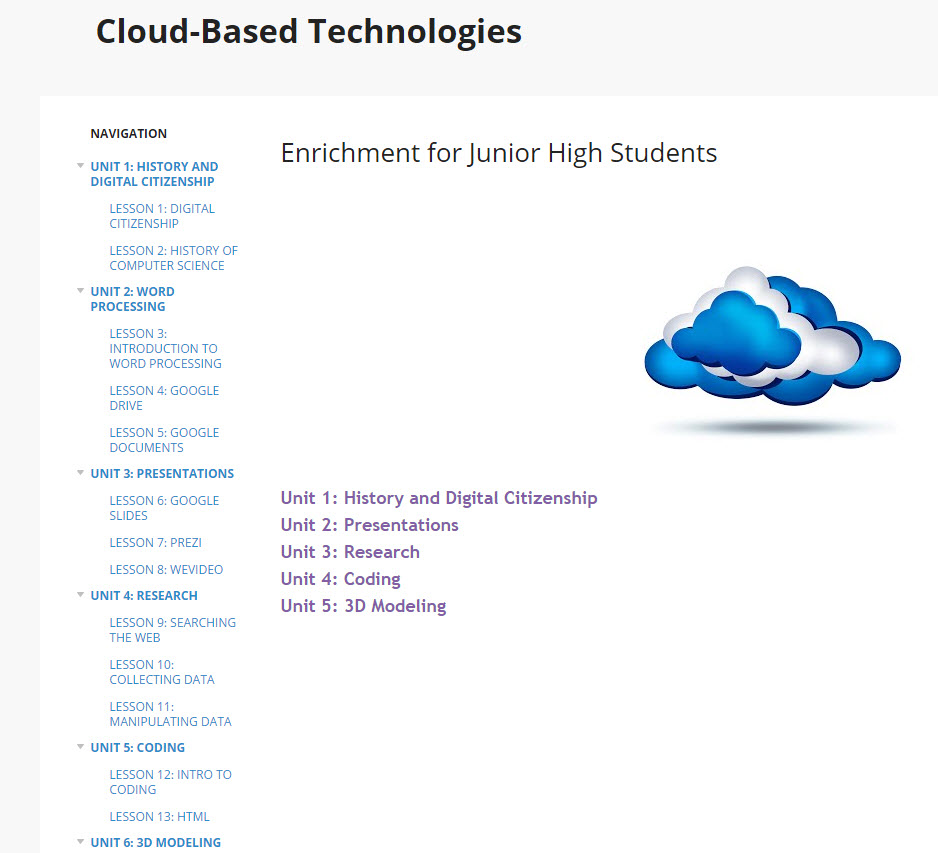 Cloud-Based Technologies

NAVIGATION

UNIT 1: HISTORY AND DIGITAL CITIZENSHIP

LESSON 1: DIGITAL CITIZENSHIP

LESSON 2: HISTORY OF COMPUTER SCIENCE

UNIT 2: WORD PROCESSING

LESSON 3: INTRODUCTION TO WORD PROCESSING

LESSON 4: GOOGLE DRIVE

LESSON 5: GOOGLE DOCUMENTS

UNIT 3: PRESENTATIONS

LESSON 6: GOOGLE SLIDES

LESSON 7: PREZI

LESSON 8: WEVIDEO

UNIT 4: RESEARCH

LESSON 9: SEARCHING THE WEB

LESSON 10: COLLECTING DATA

LESSON 11: MANIPULATING DATA

UNIT 5: CODING

LESSON 12: INTRO TO CODING

LESSON 13: HTML

UNIT 6: 3D MODELING

Enrichment for Junior High Students

Unit 1: History and Digital Citizenship
Unit 2: Presentations
Unit 3: Research
Unit 4: Coding
Unit 5: 3D Modeling